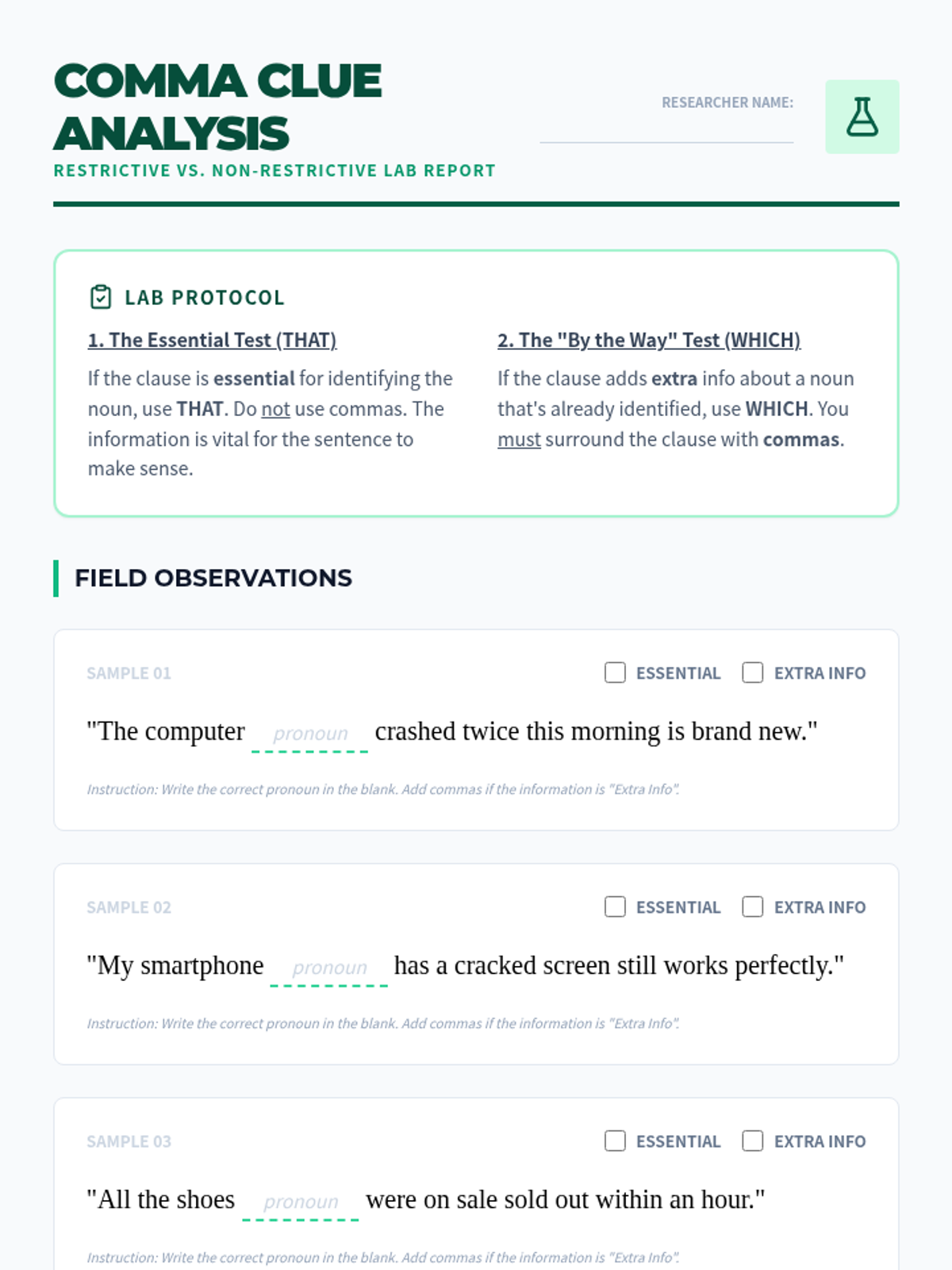 COMMA CLUE ANALYSIS

RESTRICTIVE VS. NON-RESTRICTIVE LAB REPORT

RESEARCHER NAME:

LAB PROTOCOL

1. The Essential Test (THAT)

If the clause is essential for identifying the noun, use THAT. Do not use commas. The information is vital for the sentence to make sense.

2. The "By the Way" Test (WHICH)

If the clause adds extra info about a noun that's already identified, use WHICH. You must surround the clause with commas.

FIELD OBSERVATIONS

SAMPLE 01

ESSENTIAL EXTRA INFO

"The computer pronoun crashed twice this morning is brand new."

Instruction: Write the correct pronoun in the blank. Add commas if the information is "Extra Info".

SAMPLE 02

ESSENTIAL EXTRA INFO

"My smartphone pronoun has a cracked screen still works perfectly."

Instruction: Write the correct pronoun in the blank. Add commas if the information is "Extra Info".

SAMPLE 03

ESSENTIAL EXTRA INFO

"All the shoes pronoun were on sale sold out within an hour."

Instruction: Write the correct pronoun in the blank. Add commas if the information is "Extra Info".